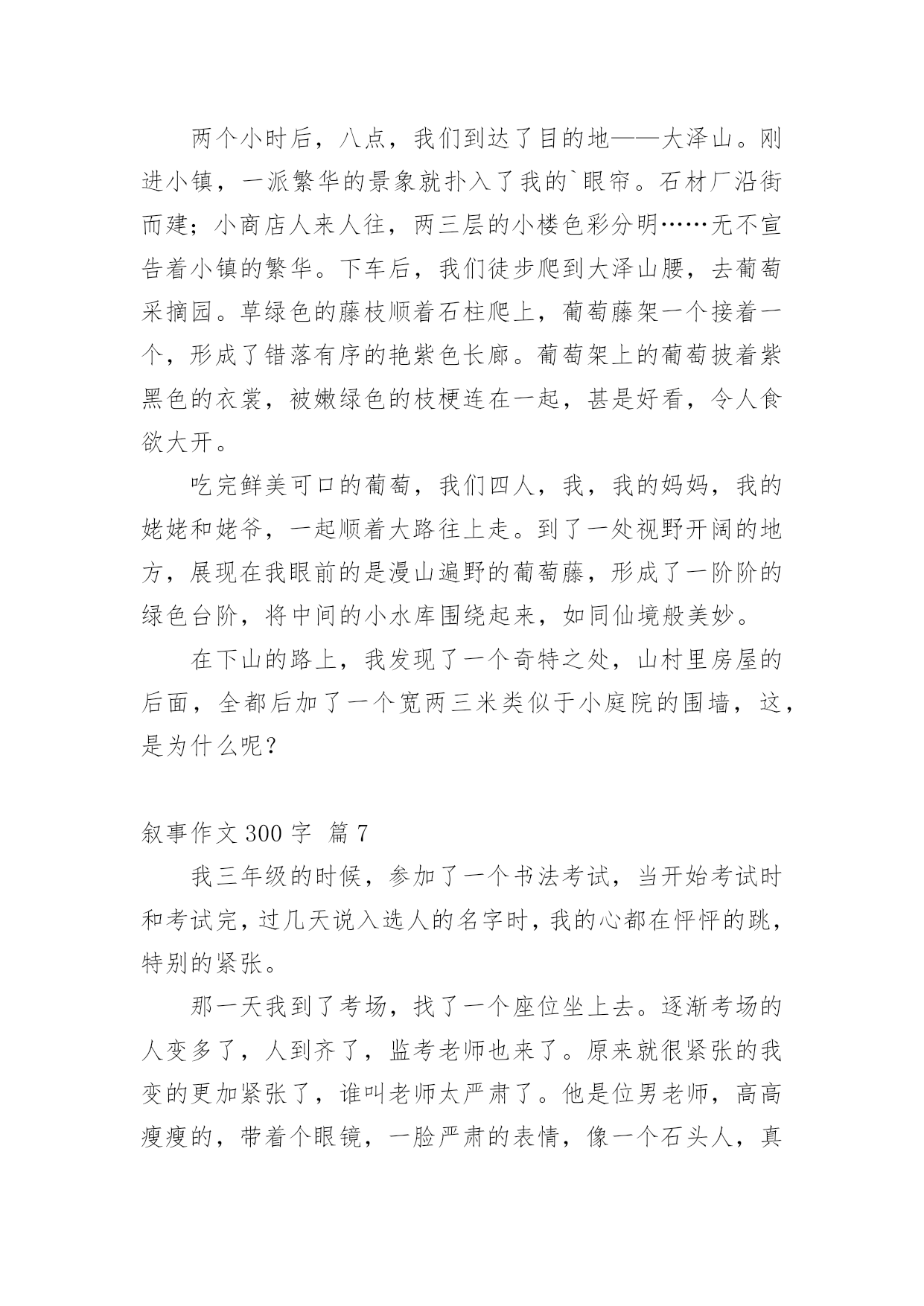 两个小时后，八点，我们到达了目的地——大泽山。刚进小镇，一派繁华的景象就扑入了我的`眼帘。石材厂沿街而建；小商店人来人往，两三层的小楼色彩分明……无不宣告着小镇的繁华。下车后，我们徒步爬到大泽山腰，去葡萄采摘园。草绿色的藤枝顺着石柱爬上，葡萄藤架一个接着一个，形成了错落有序的艳紫色长廊。葡萄架上的葡萄披着紫黑色的衣裳，被嫩绿色的枝梗连在一起，甚是好看，令人食欲大开。

吃完鲜美可口的葡萄，我们四人，我，我的妈妈，我的姥姥和姥爷，一起顺着大路往上走。到了一处视野开阔的地方，展现在我眼前的是漫山遍野的葡萄藤，形成了一阶阶的绿色台阶，将中间的小水库围绕起来，如同仙境般美妙。

在下山的路上，我发现了一个奇特之处，山村里房屋的后面，全都后加了一个宽两三米类似于小庭院的围墙，这，是为什么呢？

叙事作文 300 字 篇 7

我三年级的时候，参加了一个书法考试，当开始考试时和考试完，过几天说入选人的名字时，我的心都在怦怦的跳，特别的紧张。

那一天我到了考场，找了一个座位坐上去。逐渐考场的人变多了，人到齐了，监考老师也来了。原来就很紧张的我变的更加紧张了，谁叫老师太严肃了。他是位男老师，高高瘦瘦的，带着个眼镜，一脸严肃的表情，像一个石头人，真